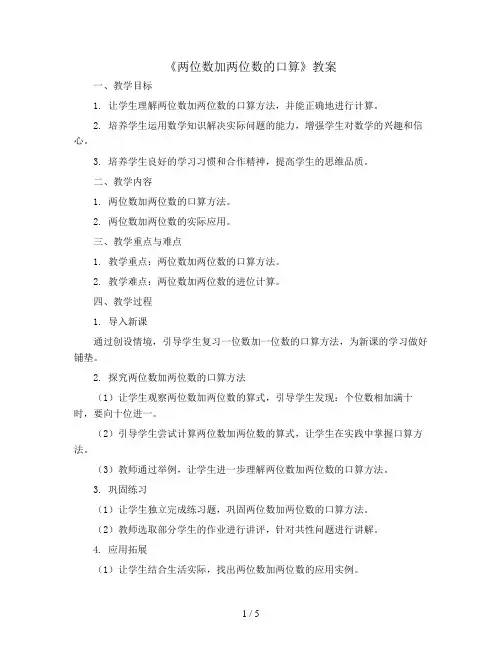 《两位数加两位数的口算》教案

一、教学目标

1. 让学生理解两位数加两位数的口算方法，并能正确地进行计算。

2. 培养学生运用数学知识解决实际问题的能力，增强学生对数学的兴趣和信心。

3. 培养学生良好的学习习惯和合作精神，提高学生的思维品质。

二、教学内容

1. 两位数加两位数的口算方法。

2. 两位数加两位数的实际应用。

三、教学重点与难点

1. 教学重点：两位数加两位数的口算方法。

2. 教学难点：两位数加两位数的进位计算。

四、教学过程

1. 导入新课

通过创设情境，引导学生复习一位数加一位数的口算方法，为新课的学习做好铺垫。

2. 探究两位数加两位数的口算方法

（1）让学生观察两位数加两位数的算式，引导学生发现：个位数相加满十时，要向十位进一。

（2）引导学生尝试计算两位数加两位数的算式，让学生在实践中掌握口算方法。

（3）教师通过举例，让学生进一步理解两位数加两位数的口算方法。

3. 巩固练习

（1）让学生独立完成练习题，巩固两位数加两位数的口算方法。

（2）教师选取部分学生的作业进行讲评，针对共性问题进行讲解。

4. 应用拓展

（1）让学生结合生活实际，找出两位数加两位数的应用实例。

1 / 5